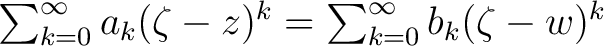 $\sum_{k=0}^{\infty} a_k(\zeta - z)^k = \sum_{k=0}^{\infty} b_k(\zeta - w)^k$